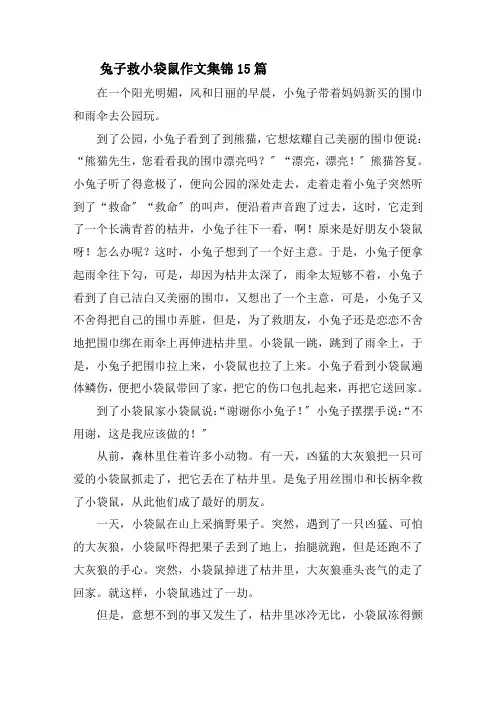 兔子救小袋鼠作文集锦15篇

在一个阳光明媚，风和日丽的早晨，小兔子带着妈妈新买的围巾和雨伞去公园玩。

到了公园，小兔子看到了到熊猫，它想炫耀自己美丽的围巾便说：“熊猫先生，您看看我的围巾漂亮吗？”“漂亮，漂亮！”熊猫答复。小兔子听了得意极了，便向公园的深处走去，走着走着小兔子突然听到了“救命”“救命”的叫声，便沿着声音跑了过去，这时，它走到了一个长满青苔的枯井，小兔子往下一看，啊！原来是好朋友小袋鼠呀！怎么办呢？这时，小兔子想到了一个好主意。于是，小兔子便拿起雨伞往下勾，可是，却因为枯井太深了，雨伞太短够不着，小兔子看到了自己洁白又美丽的围巾，又想出了一个主意，可是，小兔子又不舍得把自己的围巾弄脏，但是，为了救朋友，小兔子还是恋恋不舍地把围巾绑在雨伞上再伸进枯井里。小袋鼠一跳，跳到了雨伞上，于是，小兔子把围巾拉上来，小袋鼠也拉了上来。小兔子看到小袋鼠遍体鳞伤，便把小袋鼠带回了家，把它的伤口包扎起来，再把它送回家。

到了小袋鼠家小袋鼠说：“谢谢你小兔子！”小兔子摆摆手说：“不用谢，这是我应该做的！”

从前，森林里住着许多小动物。有一天，凶猛的大灰狼把一只可爱的小袋鼠抓走了，把它丢在了枯井里。是兔子用丝围巾和长柄伞救了小袋鼠，从此他们成了最好的朋友。

一天，小袋鼠在山上采摘野果子。突然，遇到了一只凶猛、可怕的大灰狼，小袋鼠吓得把果子丢到了地上，抬腿就跑，但是还跑不了大灰狼的手心。突然，小袋鼠掉进了枯井里，大灰狼垂头丧气的走了回家。就这样，小袋鼠逃过了一劫。

但是，意想不到的事又发生了，枯井里冰冷无比，小袋鼠冻得颤